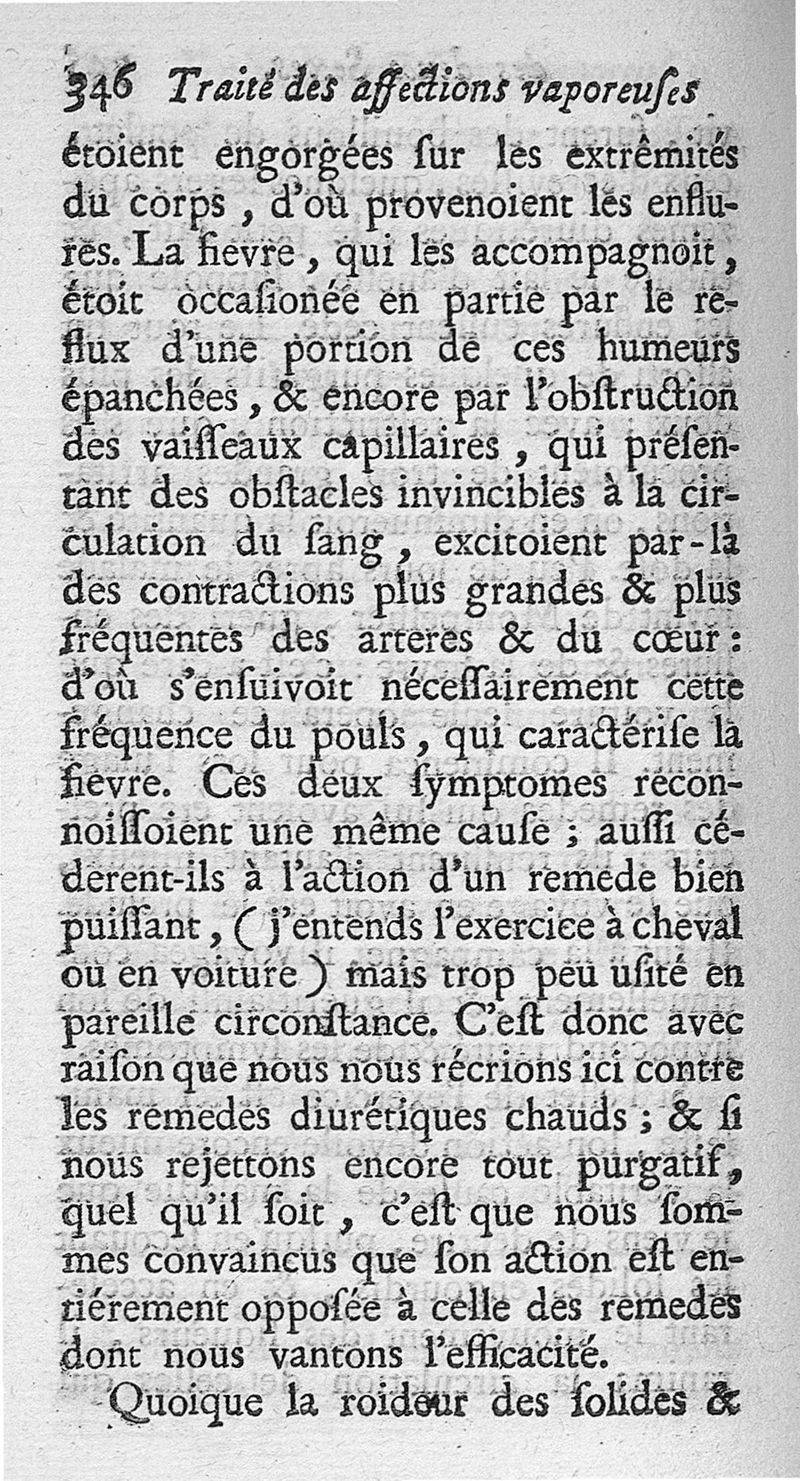 346 Traité des affections vaporeuſes

étoient engorgées ſur les extrêmités du corps, d'où provenoient les enflures. La fievre, qui les accompagnoit, étoit occaſionée en partie par le reflux d'une portion de ces humeurs épanchées, & encore par l'obſtruction des vaiſſeaux capillaires, qui préſentant des obſtacles invincibles à la circulation du ſang, excitoient par-là des contractions plus grandes & plus fréquentes des arteres & du cœur: d'où s'enſuivoit néceſſairement cette fréquence du pouls, qui caractériſe la fievre. Ces deux ſymptomes reconnoiſſoient une même cauſe; auſſi céderent-ils à l'action d'un remede bien puiſſant, (j'entends l'exercice à cheval ou en voiture) mais trop peu uſité en pareille circonſtance. C'eſt donc avec raiſon que nous nous récrions ici contre les remedes diurétiques chauds; & ſi nous rejettons encore tout purgatif, quel qu'il ſoit, c'eſt que nous ſommes convaincus que ſon action eſt entiérement oppoſée à celle des remedes dont nous vantons l'efficacité.

Quoique la roideur des ſolides &